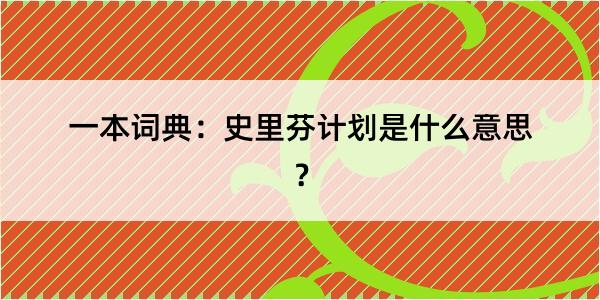 一本词典：史里芬计划是什么意思？